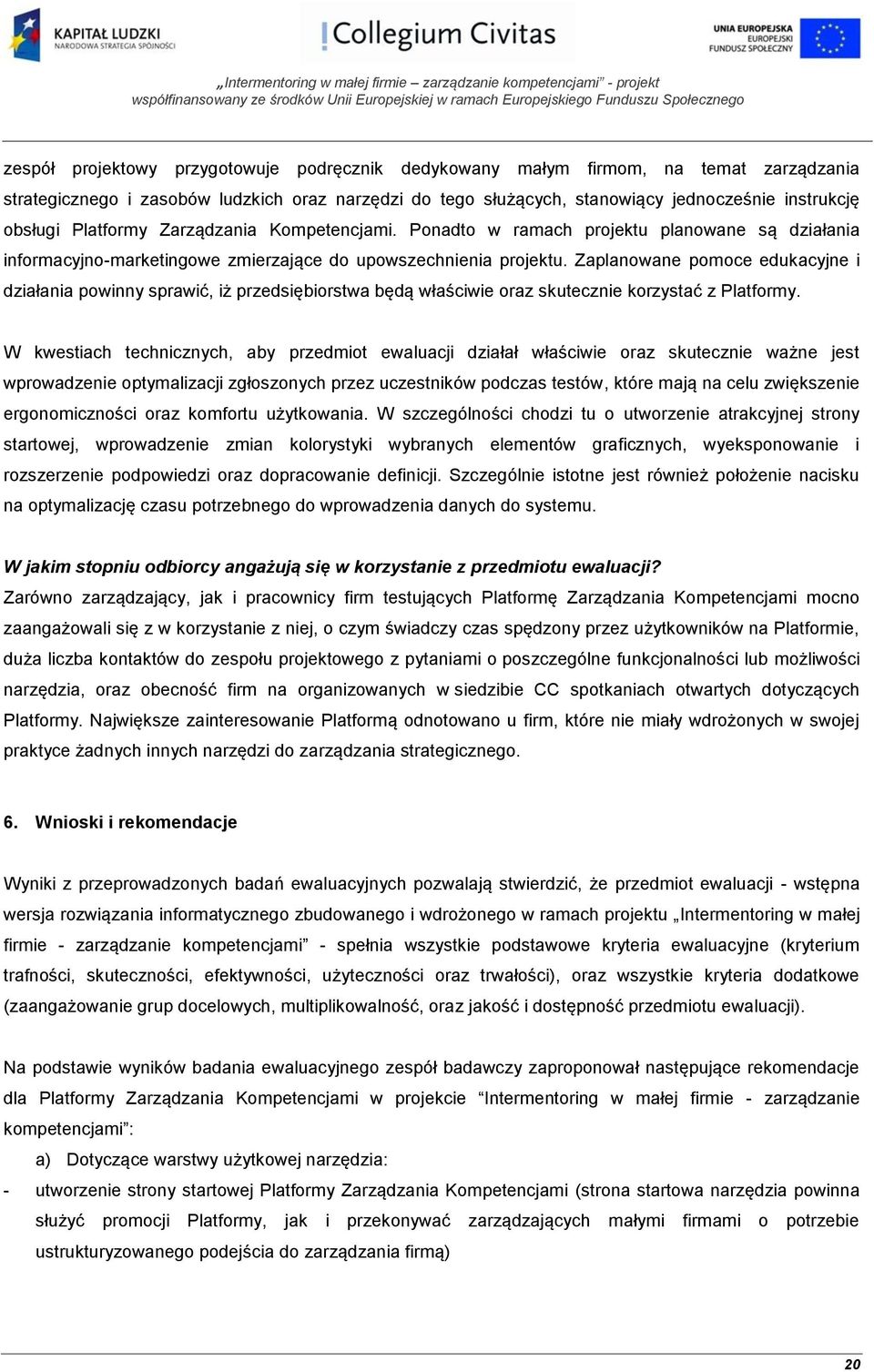 KAPITAŁ LUDZKI
NARODOWA STRATEGIA SPÓJNOŚCI

Collegium Civitas

UNIA EUROPEJSKA
EUROPEJSKI
FUNDUSZ SPOŁECZNY

„Intermentoring w małej firmie – zarządzanie kompetencjami" - projekt
współfinansowany ze środków Unii Europejskiej w ramach Europejskiego Funduszu Społecznego

zespół projektowy przygotowuje podręcznik dedykowany małym firmom, na temat zarządzania strategicznego i zasobów ludzkich oraz narzędzi do tego służących, stanowiący jednocześnie instrukcję obsługi Platformy Zarządzania Kompetencjami. Ponadto w ramach projektu planowane są działania informacyjno-marketingowe zmierzające do upowszechnienia projektu. Zaplanowane pomoce edukacyjne i działania powinny sprawić, iż przedsiębiorstwa będą właściwie oraz skutecznie korzystać z Platformy.

W kwestiach technicznych, aby przedmiot ewaluacji działał właściwie oraz skutecznie ważne jest wprowadzenie optymalizacji zgłoszonych przez uczestników podczas testów, które mają na celu zwiększenie ergonomiczności oraz komfortu użytkowania. W szczególności chodzi tu o utworzenie atrakcyjnej strony startowej, wprowadzenie zmian kolorystyki wybranych elementów graficznych, wyeksponowanie i rozszerzenie podpowiedzi oraz dopracowanie definicji. Szczególnie istotne jest również położenie nacisku na optymalizację czasu potrzebnego do wprowadzenia danych do systemu.

W jakim stopniu odbiorcy angażują się w korzystanie z przedmiotu ewaluacji?
Zarówno zarządzający, jak i pracownicy firm testujących Platformę Zarządzania Kompetencjami mocno zaangażowali się z w korzystanie z niej, o czym świadczy czas spędzony przez użytkowników na Platformie, duża liczba kontaktów do zespołu projektowego z pytaniami o poszczególne funkcjonalności lub możliwości narzędzia, oraz obecność firm na organizowanych w siedzibie CC spotkaniach otwartych dotyczących Platformy. Największe zainteresowanie Platformą odnotowano u firm, które nie miały wdrożonych w swojej praktyce żadnych innych narzędzi do zarządzania strategicznego.

6. Wnioski i rekomendacje

Wyniki z przeprowadzonych badań ewaluacyjnych pozwalają stwierdzić, że przedmiot ewaluacji - wstępna wersja rozwiązania informatycznego zbudowanego i wdrożonego w ramach projektu „Intermentoring w małej firmie - zarządzanie kompetencjami" - spełnia wszystkie podstawowe kryteria ewaluacyjne (kryterium trafności, skuteczności, efektywności, użyteczności oraz trwałości), oraz wszystkie kryteria dodatkowe (zaangażowanie grup docelowych, multiplikowalność, oraz jakość i dostępność przedmiotu ewaluacji).

Na podstawie wyników badania ewaluacyjnego zespół badawczy zaproponował następujące rekomendacje dla Platformy Zarządzania Kompetencjami w projekcie "Intermentoring w małej firmie - zarządzanie kompetencjami":

a) Dotyczące warstwy użytkowej narzędzia:
- utworzenie strony startowej Platformy Zarządzania Kompetencjami (strona startowa narzędzia powinna służyć promocji Platformy, jak i przekonywać zarządzających małymi firmami o potrzebie ustrukturyzowanego podejścia do zarządzania firmą)

20